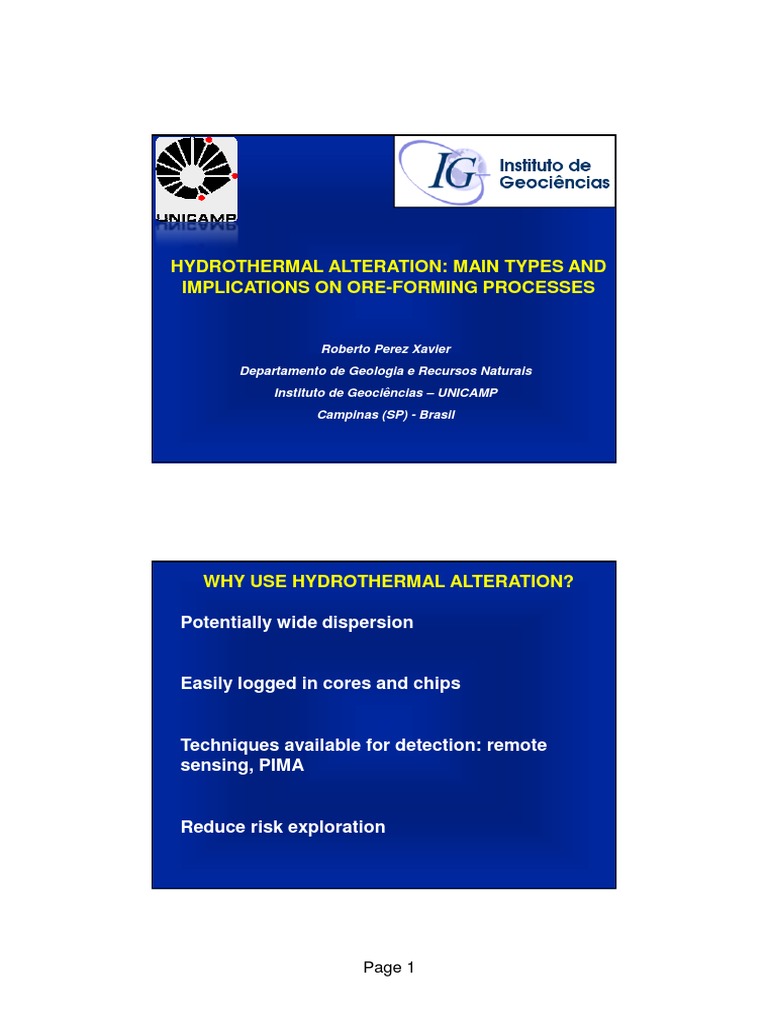 UNICAMP

IG Instituto de Geociências

HYDROTHERMAL ALTERATION: MAIN TYPES AND IMPLICATIONS ON ORE-FORMING PROCESSES

Roberto Perez Xavier
Departamento de Geologia e Recursos Naturais
Instituto de Geociências – UNICAMP
Campinas (SP) - Brasil

WHY USE HYDROTHERMAL ALTERATION?

Potentially wide dispersion

Easily logged in cores and chips

Techniques available for detection: remote sensing, PIMA

Reduce risk exploration

Page 1